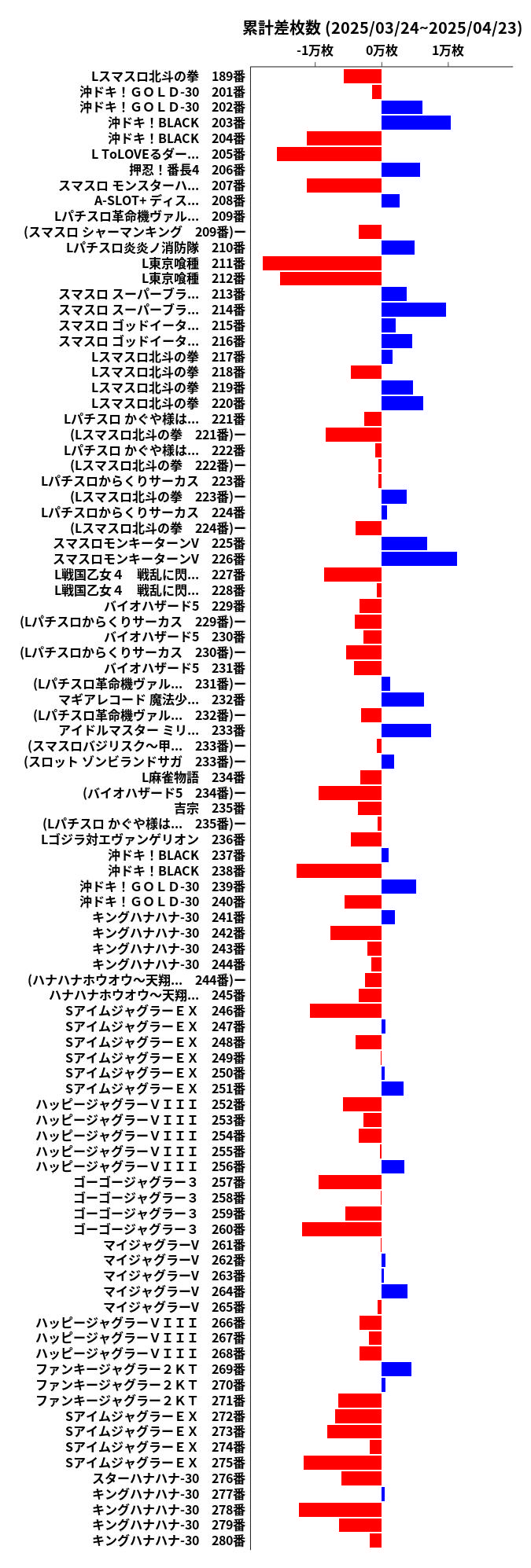 累計差枚数 (2025/03/24~2025/04/23)

-1万枚
0万枚
1万枚

Lスマスロ北斗の拳　189番
沖ドキ！ＧＯＬＤ-30　201番
沖ドキ！ＧＯＬＤ-30　202番
沖ドキ！BLACK　203番
沖ドキ！BLACK　204番
L ToLOVEるダー...　205番
押忍！番長4　206番
スマスロ モンスターハ...　207番
A-SLOT+ ディス...　208番
Lパチスロ革命機ヴァル...　209番
(スマスロ シャーマンキング　209番)ー
Lパチスロ炎炎ノ消防隊　210番
L東京喰種　211番
L東京喰種　212番
スマスロ スーパーブラ...　213番
スマスロ スーパーブラ...　214番
スマスロ ゴッドイータ...　215番
スマスロ ゴッドイータ...　216番
Lスマスロ北斗の拳　217番
Lスマスロ北斗の拳　218番
Lスマスロ北斗の拳　219番
Lスマスロ北斗の拳　220番
Lパチスロ かぐや様は...　221番
(Lスマスロ北斗の拳　221番)ー
Lパチスロ かぐや様は...　222番
(Lスマスロ北斗の拳　222番)ー
Lパチスロからくりサーカス　223番
(Lスマスロ北斗の拳　223番)ー
Lパチスロからくりサーカス　224番
(Lスマスロ北斗の拳　224番)ー
スマスロモンキーターンV　225番
スマスロモンキーターンV　226番
L戦国乙女４　戦乱に閃...　227番
L戦国乙女４　戦乱に閃...　228番
バイオハザード5　229番
(Lパチスロからくりサーカス　229番)ー
バイオハザード5　230番
(Lパチスロからくりサーカス　230番)ー
バイオハザード5　231番
(Lパチスロ革命機ヴァル...　231番)ー
マギアレコード 魔法少...　232番
(Lパチスロ革命機ヴァル...　232番)ー
アイドルマスター ミリ...　233番
(スマスロバジリスク～甲...　233番)ー
(スロット ゾンビランドサガ　233番)ー
L麻雀物語　234番
(バイオハザード5　234番)ー
吉宗　235番
(Lパチスロ かぐや様は...　235番)ー
Lゴジラ対エヴァンゲリオン　236番
沖ドキ！BLACK　237番
沖ドキ！BLACK　238番
沖ドキ！ＧＯＬＤ-30　239番
沖ドキ！ＧＯＬＤ-30　240番
キングハナハナ-30　241番
キングハナハナ-30　242番
キングハナハナ-30　243番
キングハナハナ-30　244番
(ハナハナホウオウ～天翔...　244番)ー
ハナハナホウオウ～天翔...　245番
SアイムジャグラーＥＸ　246番
SアイムジャグラーＥＸ　247番
SアイムジャグラーＥＸ　248番
SアイムジャグラーＥＸ　249番
SアイムジャグラーＥＸ　250番
SアイムジャグラーＥＸ　251番
ハッピージャグラーＶＩＩＩ　252番
ハッピージャグラーＶＩＩＩ　253番
ハッピージャグラーＶＩＩＩ　254番
ハッピージャグラーＶＩＩＩ　255番
ハッピージャグラーＶＩＩＩ　256番
ゴーゴージャグラー３　257番
ゴーゴージャグラー３　258番
ゴーゴージャグラー３　259番
ゴーゴージャグラー３　260番
マイジャグラーV　261番
マイジャグラーV　262番
マイジャグラーV　263番
マイジャグラーV　264番
マイジャグラーV　265番
ハッピージャグラーＶＩＩＩ　266番
ハッピージャグラーＶＩＩＩ　267番
ハッピージャグラーＶＩＩＩ　268番
ファンキージャグラー２ＫＴ　269番
ファンキージャグラー２ＫＴ　270番
ファンキージャグラー２ＫＴ　271番
SアイムジャグラーＥＸ　272番
SアイムジャグラーＥＸ　273番
SアイムジャグラーＥＸ　274番
SアイムジャグラーＥＸ　275番
スターハナハナ-30　276番
キングハナハナ-30　277番
キングハナハナ-30　278番
キングハナハナ-30　279番
キングハナハナ-30　280番